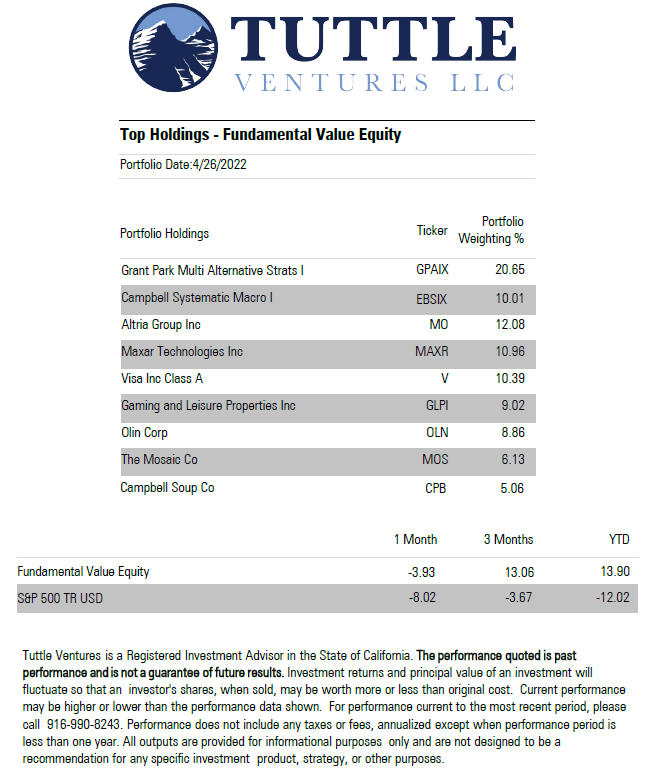 TUTTLE
VENTURES LLC

Top Holdings - Fundamental Value Equity

Portfolio Date:4/26/2022

| Portfolio Holdings | Ticker | Portfolio Weighting % |
|---|---|---|
| Grant Park Multi Alternative Strats I | GPAIX | 20.65 |
| Campbell Systematic Macro I | EBSIX | 10.01 |
| Altria Group Inc | MO | 12.08 |
| Maxar Technologies Inc | MAXR | 10.96 |
| Visa Inc Class A | V | 10.39 |
| Gaming and Leisure Properties Inc | GLPI | 9.02 |
| Olin Corp | OLN | 8.86 |
| The Mosaic Co | MOS | 6.13 |
| Campbell Soup Co | CPB | 5.06 |

| | 1 Month | 3 Months | YTD |
|---|---|---|---|
| Fundamental Value Equity | -3.93 | 13.06 | 13.90 |
| S&P 500 TR USD | -8.02 | -3.67 | -12.02 |

Tuttle Ventures is a Registered Investment Advisor in the State of California. The performance quoted is past performance and is not a guarantee of future results. Investment returns and principal value of an investment will fluctuate so that an investor's shares, when sold, may be worth more or less than original cost. Current performance may be higher or lower than the performance data shown. For performance current to the most recent period, please call 916-990-8243. Performance does not include any taxes or fees, annualized except when performance period is less than one year. All outputs are provided for informational purposes only and are not designed to be a recommendation for any specific investment product, strategy, or other purposes.